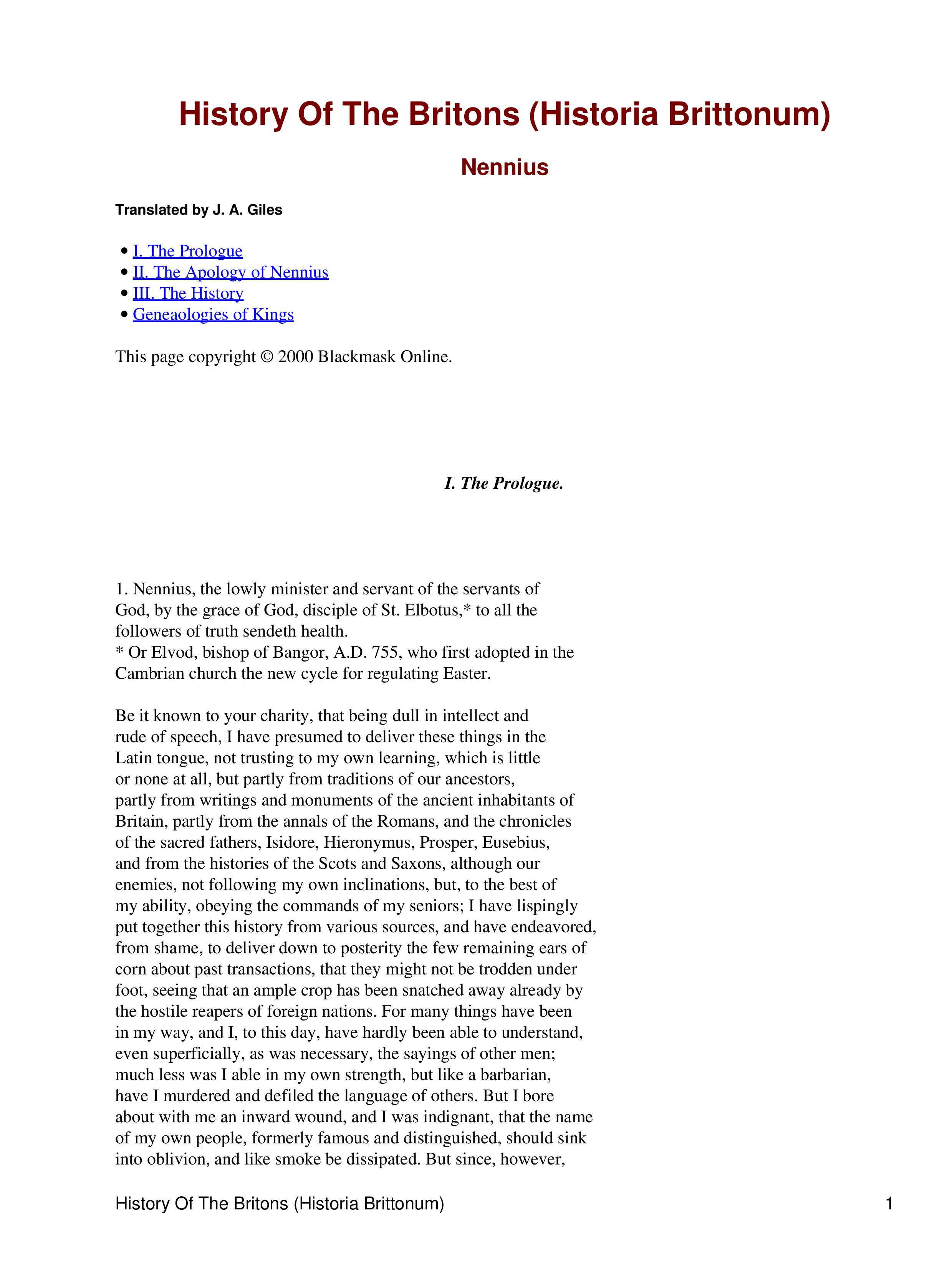 History Of The Britons (Historia Brittonum)

Nennius

Translated by J. A. Giles

• I. The Prologue
• II. The Apology of Nennius
• III. The History
• Geneaologies of Kings

This page copyright © 2000 Blackmask Online.

I. The Prologue.

1. Nennius, the lowly minister and servant of the servants of God, by the grace of God, disciple of St. Elbotus,* to all the followers of truth sendeth health.
* Or Elvod, bishop of Bangor, A.D. 755, who first adopted in the Cambrian church the new cycle for regulating Easter.

Be it known to your charity, that being dull in intellect and rude of speech, I have presumed to deliver these things in the Latin tongue, not trusting to my own learning, which is little or none at all, but partly from traditions of our ancestors, partly from writings and monuments of the ancient inhabitants of Britain, partly from the annals of the Romans, and the chronicles of the sacred fathers, Isidore, Hieronymus, Prosper, Eusebius, and from the histories of the Scots and Saxons, although our enemies, not following my own inclinations, but, to the best of my ability, obeying the commands of my seniors; I have lispingly put together this history from various sources, and have endeavored, from shame, to deliver down to posterity the few remaining ears of corn about past transactions, that they might not be trodden under foot, seeing that an ample crop has been snatched away already by the hostile reapers of foreign nations. For many things have been in my way, and I, to this day, have hardly been able to understand, even superficially, as was necessary, the sayings of other men; much less was I able in my own strength, but like a barbarian, have I murdered and defiled the language of others. But I bore about with me an inward wound, and I was indignant, that the name of my own people, formerly famous and distinguished, should sink into oblivion, and like smoke be dissipated. But since, however,

History Of The Britons (Historia Brittonum) 1